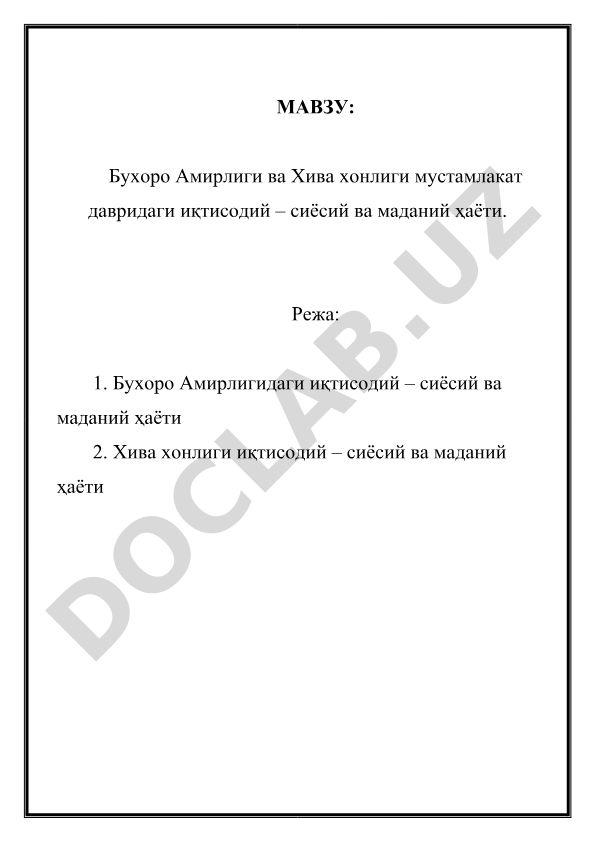 МАВЗУ:

Бухоро Амирлиги ва Хива хонлиги мустамлакат давридаги иқтисодий – сиёсий ва маданий ҳаёти.

Режа:

1. Бухоро Амирлигидаги иқтисодий – сиёсий ва маданий ҳаёти

2. Хива хонлиги иқтисодий – сиёсий ва маданий ҳаёти

DOCLAB.UZ